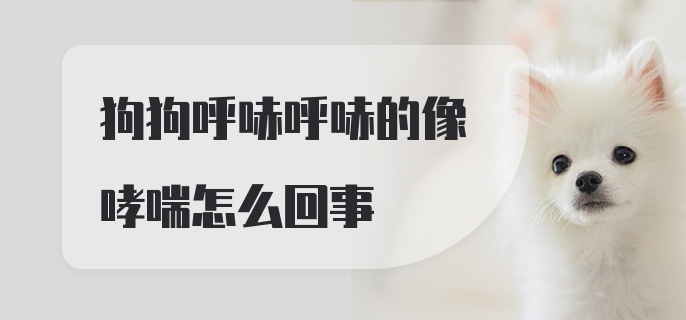 狗狗呼哧呼哧的像哮喘怎么回事